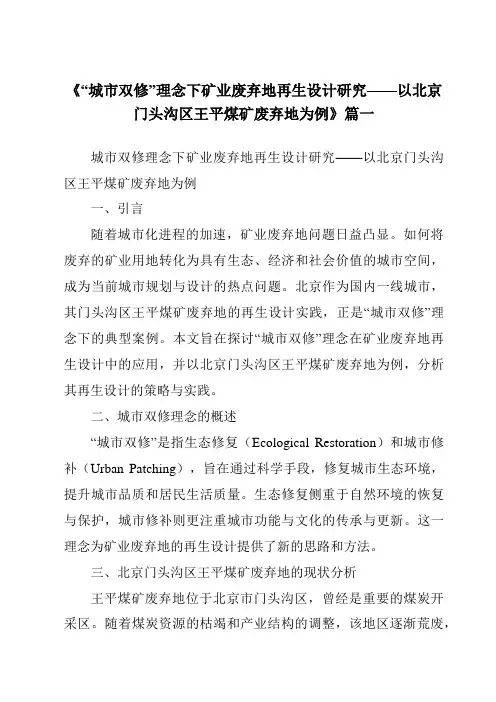 《“城市双修”理念下矿业废弃地再生设计研究——以北京门头沟区王平煤矿废弃地为例》篇一

城市双修理念下矿业废弃地再生设计研究——以北京门头沟区王平煤矿废弃地为例

一、引言

随着城市化进程的加速，矿业废弃地问题日益凸显。如何将废弃的矿业用地转化为具有生态、经济和社会价值的城市空间，成为当前城市规划与设计的热点问题。北京作为国内一线城市，其门头沟区王平煤矿废弃地的再生设计实践，正是“城市双修”理念下的典型案例。本文旨在探讨“城市双修”理念在矿业废弃地再生设计中的应用，并以北京门头沟区王平煤矿废弃地为例，分析其再生设计的策略与实践。

二、城市双修理念的概述

“城市双修”是指生态修复（Ecological Restoration）和城市修补（Urban Patching），旨在通过科学手段，修复城市生态环境，提升城市品质和居民生活质量。生态修复侧重于自然环境的恢复与保护，城市修补则更注重城市功能与文化的传承与更新。这一理念为矿业废弃地的再生设计提供了新的思路和方法。

三、北京门头沟区王平煤矿废弃地的现状分析

王平煤矿废弃地位于北京市门头沟区，曾经是重要的煤炭开采区。随着煤炭资源的枯竭和产业结构的调整，该地区逐渐荒废，